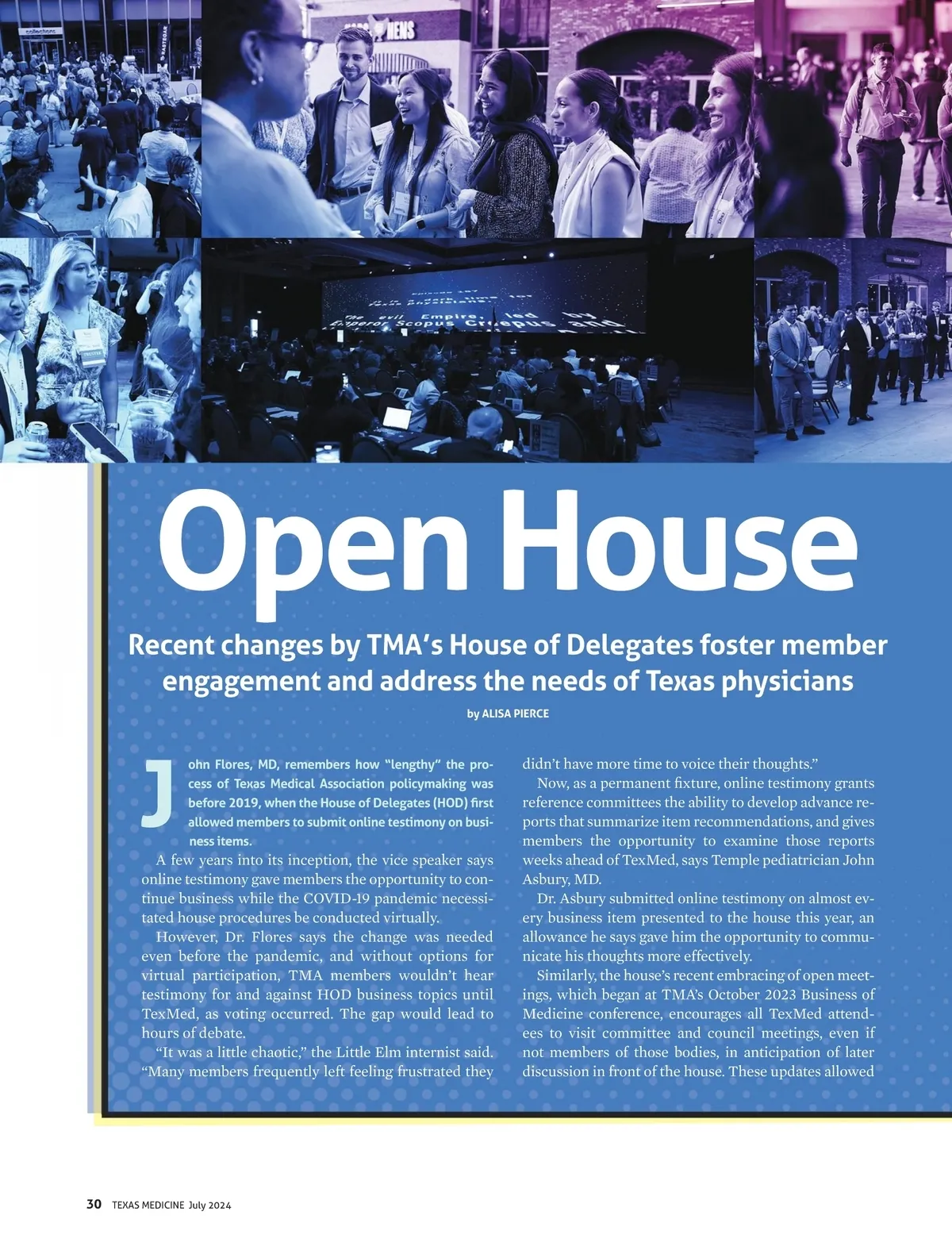 Open House

Recent changes by TMA's House of Delegates foster member engagement and address the needs of Texas physicians

by ALISA PIERCE

John Flores, MD, remembers how "lengthy" the process of Texas Medical Association policymaking was before 2019, when the House of Delegates (HOD) first allowed members to submit online testimony on business items.

A few years into its inception, the vice speaker says online testimony gave members the opportunity to continue business while the COVID-19 pandemic necessitated house procedures be conducted virtually.

However, Dr. Flores says the change was needed even before the pandemic, and without options for virtual participation, TMA members wouldn't hear testimony for and against HOD business topics until TexMed, as voting occurred. The gap would lead to hours of debate.

"It was a little chaotic," the Little Elm internist said. "Many members frequently left feeling frustrated they didn't have more time to voice their thoughts."

Now, as a permanent fixture, online testimony grants reference committees the ability to develop advance reports that summarize item recommendations, and gives members the opportunity to examine those reports weeks ahead of TexMed, says Temple pediatrician John Asbury, MD.

Dr. Asbury submitted online testimony on almost every business item presented to the house this year, an allowance he says gave him the opportunity to communicate his thoughts more effectively.

Similarly, the house's recent embracing of open meetings, which began at TMA's October 2023 Business of Medicine conference, encourages all TexMed attendees to visit committee and council meetings, even if not members of those bodies, in anticipation of later discussion in front of the house. These updates allowed

30 TEXAS MEDICINE July 2024